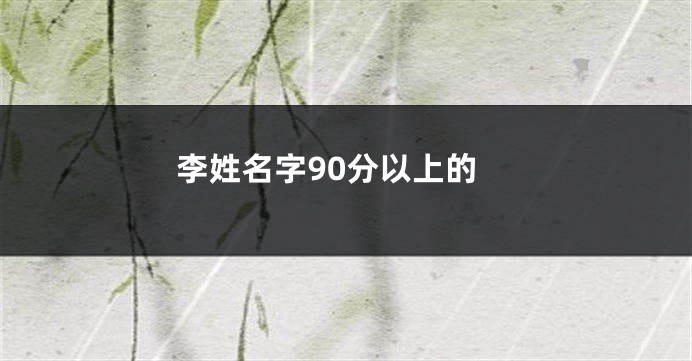 李姓名字90分以上的